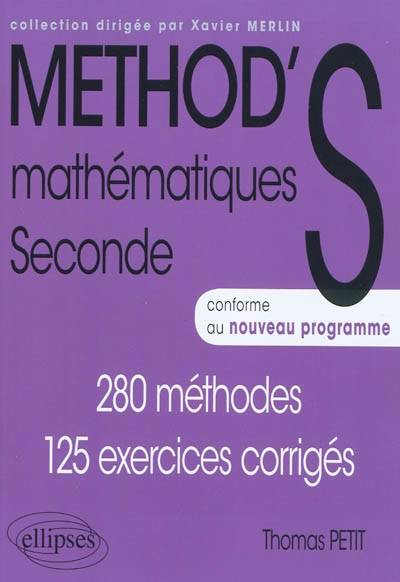 collection dirigée par Xavier MERLIN

METHOD'S

mathématiques
Seconde

conforme
au nouveau programme

280 méthodes
125 exercices corrigés

ellipses

Thomas PETIT